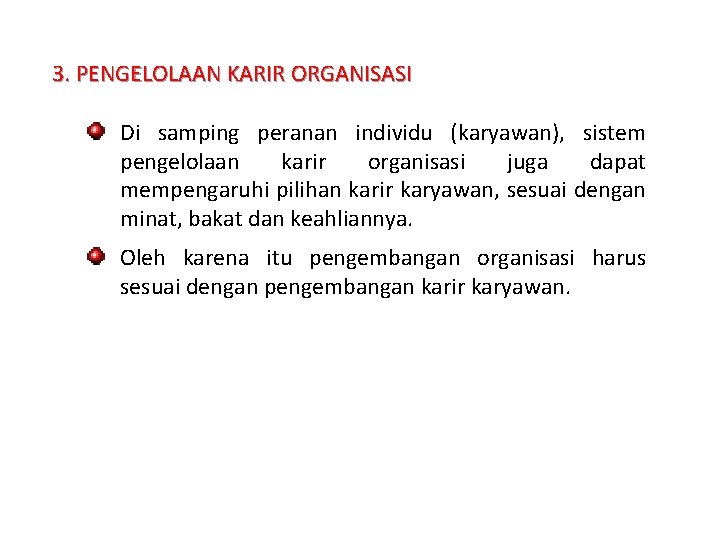 3. PENGELOLAAN KARIR ORGANISASI

Di samping peranan individu (karyawan), sistem pengelolaan karir organisasi juga dapat mempengaruhi pilihan karir karyawan, sesuai dengan minat, bakat dan keahliannya.

Oleh karena itu pengembangan organisasi harus sesuai dengan pengembangan karir karyawan.